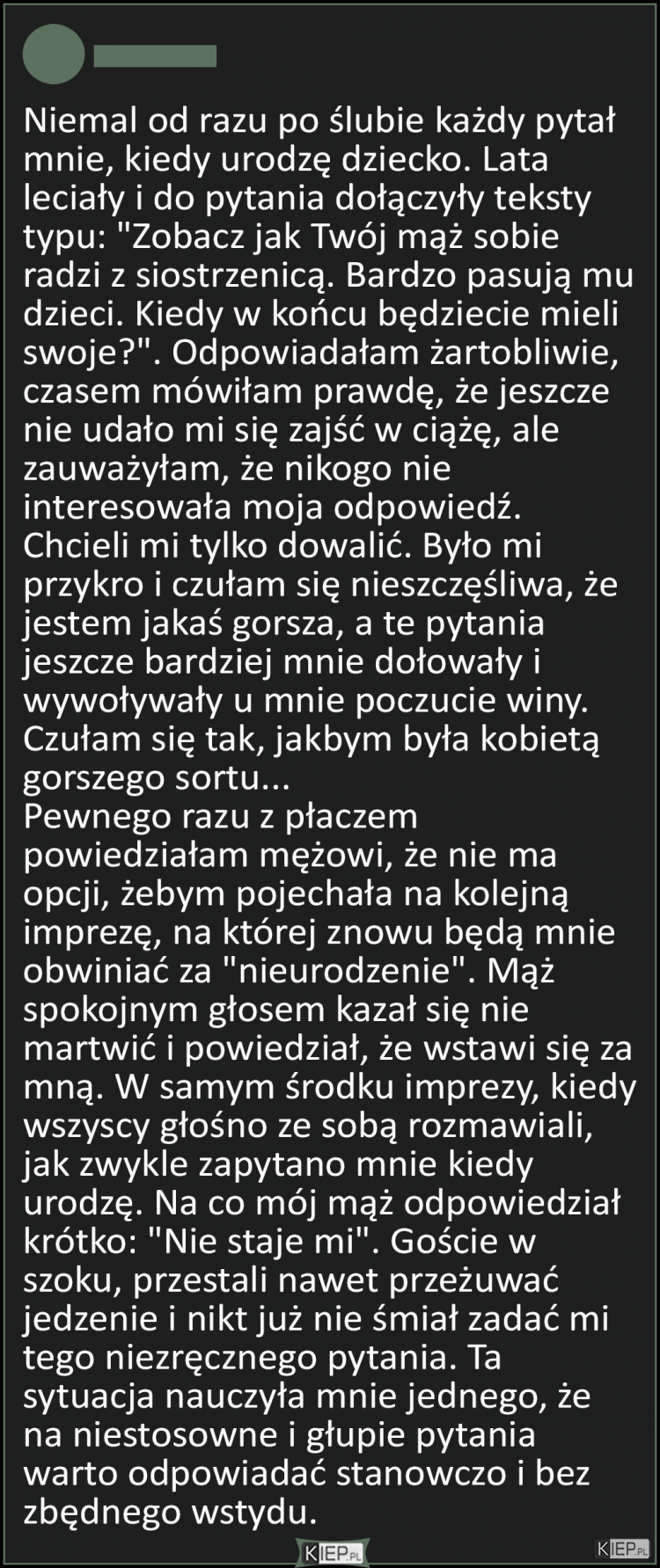 Niemal od razu po ślubie każdy pytał mnie, kiedy urodzę dziecko. Lata leciały i do pytania dołączyły teksty typu: "Zobacz jak Twój mąż sobie radzi z siostrzenicą. Bardzo pasują mu dzieci. Kiedy w końcu będziecie mieli swoje?". Odpowiadałam żartobliwie, czasem mówiłam prawdę, że jeszcze nie udało mi się zajść w ciążę, ale zauważyłam, że nikogo nie interesowała moja odpowiedź. Chcieli mi tylko dowalić. Było mi przykro i czułam się nieszczęśliwa, że jestem jakaś gorsza, a te pytania jeszcze bardziej mnie dołowały i wywoływały u mnie poczucie winy. Czułam się tak, jakbym była kobietą gorszego sortu...
Pewnego razu z płaczem powiedziałam mężowi, że nie ma opcji, żebym pojechała na kolejną imprezę, na której znowu będą mnie obwiniać za "nieurodzenie". Mąż spokojnym głosem kazał się nie martwić i powiedział, że wstawi się za mną. W samym środku imprezy, kiedy wszyscy głośno ze sobą rozmawiali, jak zwykle zapytano mnie kiedy urodzę. Na co mój mąż odpowiedział krótko: "Nie staje mi". Goście w szoku, przestali nawet przeżuwać jedzenie i nikt już nie śmiał zadać mi tego niezręcznego pytania. Ta sytuacja nauczyła mnie jednego, że na niestosowne i głupie pytania warto odpowiadać stanowczo i bez zbędnego wstydu.

KIEP.PL